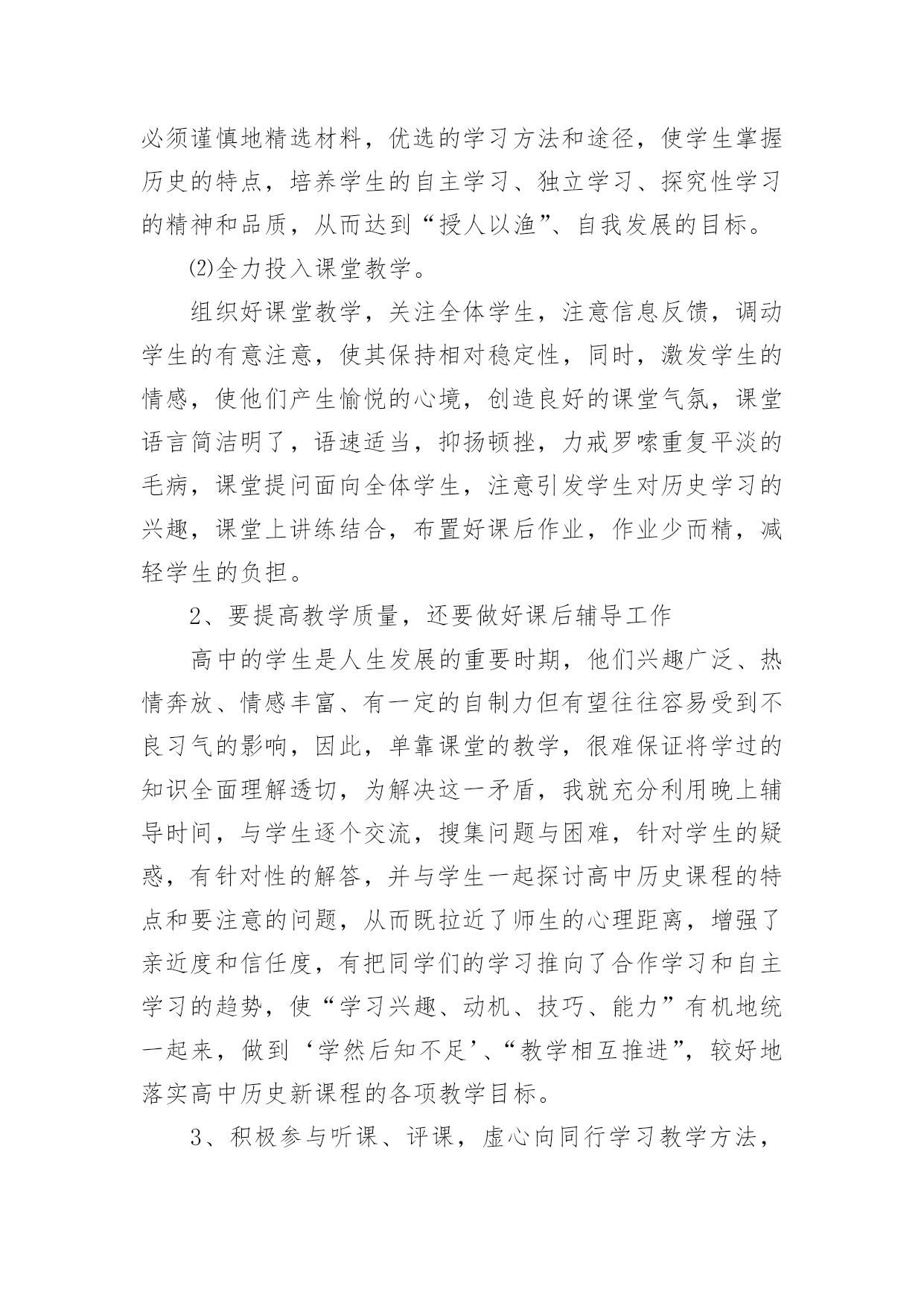 必须谨慎地精选材料，优选的学习方法和途径，使学生掌握历史的特点，培养学生的自主学习、独立学习、探究性学习的精神和品质，从而达到“授人以渔”、自我发展的目标。

⑵全力投入课堂教学。

组织好课堂教学，关注全体学生，注意信息反馈，调动学生的有意注意，使其保持相对稳定性，同时，激发学生的情感，使他们产生愉悦的心境，创造良好的课堂气氛，课堂语言简洁明了，语速适当，抑扬顿挫，力戒罗嗦重复平淡的毛病，课堂提问面向全体学生，注意引发学生对历史学习的兴趣，课堂上讲练结合，布置好课后作业，作业少而精，减轻学生的负担。

2、要提高教学质量，还要做好课后辅导工作

高中的学生是人生发展的重要时期，他们兴趣广泛、热情奔放、情感丰富、有一定的自制力但有望往往容易受到不良习气的影响，因此，单靠课堂的教学，很难保证将学过的知识全面理解透切，为解决这一矛盾，我就充分利用晚上辅导时间，与学生逐个交流，搜集问题与困难，针对学生的疑惑，有针对性的解答，并与学生一起探讨高中历史课程的特点和要注意的问题，从而既拉近了师生的心理距离，增强了亲近度和信任度，有把同学们的学习推向了合作学习和自主学习的趋势，使“学习兴趣、动机、技巧、能力”有机地统一起来，做到‘学然后知不足’、“教学相互推进”，较好地落实高中历史新课程的各项教学目标。

3、积极参与听课、评课，虚心向同行学习教学方法，